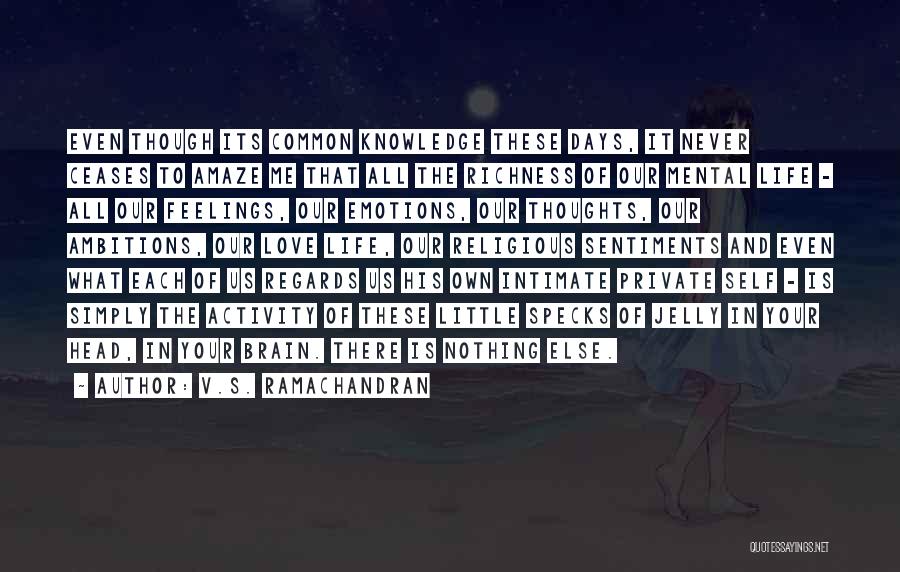 EVEN THOUGH ITS COMMON KNOWLEDGE THESE DAYS, IT NEVER CEASES TO AMAZE ME THAT ALL THE RICHNESS OF OUR MENTAL LIFE - ALL OUR FEELINGS, OUR EMOTIONS, OUR THOUGHTS, OUR AMBITIONS, OUR LOVE LIFE, OUR RELIGIOUS SENTIMENTS AND EVEN WHAT EACH OF US REGARDS US HIS OWN INTIMATE PRIVATE SELF - IS SIMPLY THE ACTIVITY OF THESE LITTLE SPECKS OF JELLY IN YOUR HEAD, IN YOUR BRAIN. THERE IS NOTHING ELSE.

- AUTHOR: V.S. RAMACHANDRAN

QUOTESSAYINGS.NET